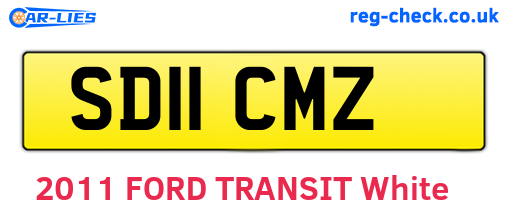 CAR-LIES

reg-check.co.uk

SD11 CMZ

2011 FORD TRANSIT White